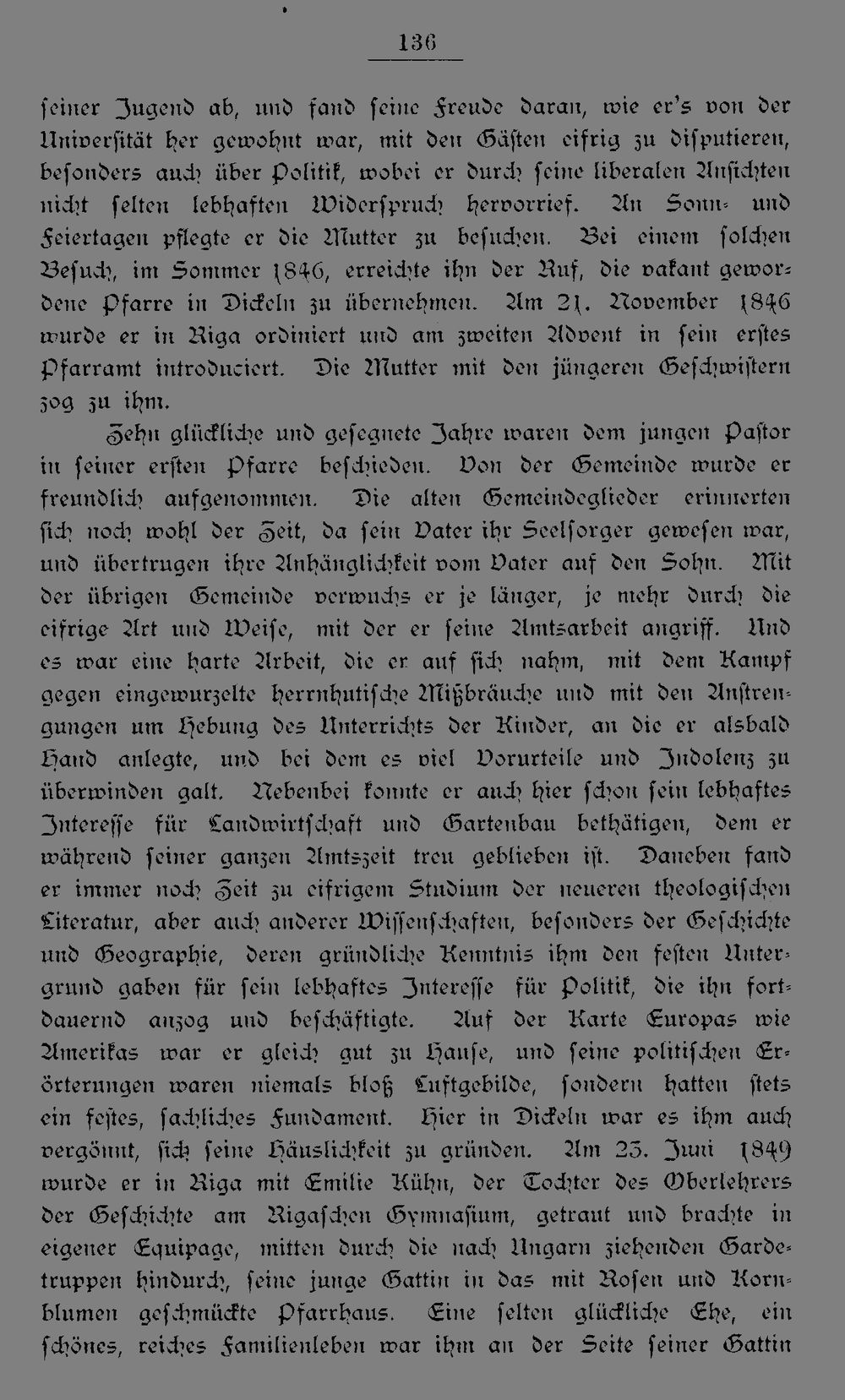 136

ſeiner Jugend ab, und fand ſeine Freude daran, wie er's von der Univerſität her gewohnt war, mit den Gäſten eifrig zu diſputieren, beſonders auch über Politik, wobei er durch ſeine liberalen Anſichten nicht ſelten lebhaften Widerſpruch hervorrief. An Sonn- und Feiertagen pflegte er die Mutter zu beſuchen. Bei einem ſolchen Beſuch, im Sommer 1846, erreichte ihn der Ruf, die vakant gewordene Pfarre in Dickeln zu übernehmen. Am 21. November 1846 wurde er in Riga ordiniert und am zweiten Advent in ſein erſtes Pfarramt introduciert. Die Mutter mit den jüngeren Geſchwiſtern zog zu ihm.

Zehn glückliche und geſegnete Jahre waren dem jungen Paſtor in ſeiner erſten Pfarre beſchieden. Von der Gemeinde wurde er freundlich aufgenommen. Die alten Gemeindeglieder erinnerten ſich noch wohl der Zeit, da ſein Vater ihr Seelſorger geweſen war, und übertrugen ihre Anhänglichkeit vom Vater auf den Sohn. Mit der übrigen Gemeinde verwuchs er je länger, je mehr durch die eifrige Art und Weiſe, mit der er ſeine Amtsarbeit angriff. Und es war eine harte Arbeit, die er auf ſich nahm, mit dem Kampf gegen eingewurzelte herrnhutiſche Mißbräuche und mit den Anſtrengungen um Hebung des Unterrichts der Kinder, an die er alsbald Hand anlegte, und bei dem es viel Vorurteile und Indolenz zu überwinden galt. Nebenbei konnte er auch hier ſchon ſein lebhaftes Intereſſe für Landwirtſchaft und Gartenbau bethätigen, dem er während ſeiner ganzen Amtszeit treu geblieben iſt. Daneben fand er immer noch Zeit zu eifrigem Studium der neueren theologiſchen Literatur, aber auch anderer Wiſſenſchaften, beſonders der Geſchichte und Geographie, deren gründliche Kenntnis ihm den feſten Untergrund gaben für ſein lebhaftes Intereſſe für Politik, die ihn fortdauernd anzog und beſchäftigte. Auf der Karte Europas wie Amerikas war er gleich gut zu Hauſe, und ſeine politiſchen Erörterungen waren niemals bloß Luftgebilde, ſondern hatten ſtets ein feſtes, ſachliches Fundament. Hier in Dickeln war es ihm auch vergönnt, ſich ſeine Häuslichkeit zu gründen. Am 23. Juni 1849 wurde er in Riga mit Emilie Kühn, der Tochter des Oberlehrers der Geſchichte am Rigaſchen Gymnaſium, getraut und brachte in eigener Equipage, mitten durch die nach Ungarn ziehenden Gardetruppen hindurch, ſeine junge Gattin in das mit Roſen und Kornblumen geſchmückte Pfarrhaus. Eine ſelten glückliche Ehe, ein ſchönes, reiches Familienleben war ihm an der Seite ſeiner Gattin